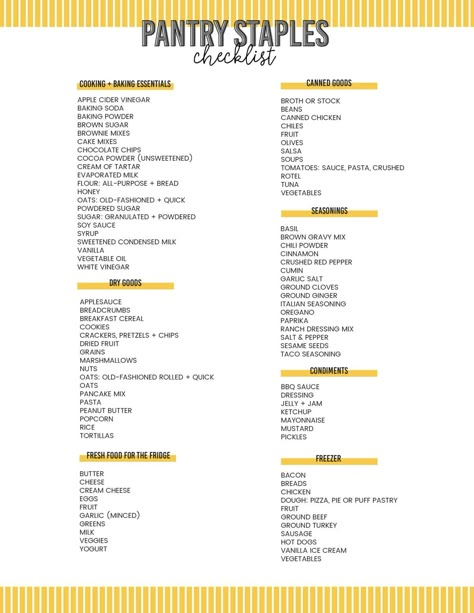 PANTRY STAPLES
checklist

COOKING + BAKING ESSENTIALS

APPLE CIDER VINEGAR
BAKING SODA
BAKING POWDER
BROWN SUGAR
BROWNIE MIXES
CAKE MIXES
CHOCOLATE CHIPS
COCOA POWDER (UNSWEETENED)
CREAM OF TARTAR
EVAPORATED MILK
FLOUR: ALL-PURPOSE + BREAD
HONEY
OATS: OLD-FASHIONED + QUICK
POWDERED SUGAR
SUGAR: GRANULATED + POWDERED
SOY SAUCE
SYRUP
SWEETENED CONDENSED MILK
VANILLA
VEGETABLE OIL
WHITE VINEGAR

DRY GOODS

APPLESAUCE
BREADCRUMBS
BREAKFAST CEREAL
COOKIES
CRACKERS, PRETZELS + CHIPS
DRIED FRUIT
GRAINS
MARSHMALLOWS
NUTS
OATS: OLD-FASHIONED ROLLED + QUICK
OATS
PANCAKE MIX
PASTA
PEANUT BUTTER
POPCORN
RICE
TORTILLAS

FRESH FOOD FOR THE FRIDGE

BUTTER
CHEESE
CREAM CHEESE
EGGS
FRUIT
GARLIC (MINCED)
GREENS
MILK
VEGGIES
YOGURT

CANNED GOODS

BROTH OR STOCK
BEANS
CANNED CHICKEN
CHILES
FRUIT
OLIVES
SALSA
SOUPS
TOMATOES: SAUCE, PASTA, CRUSHED
ROTEL
TUNA
VEGETABLES

SEASONINGS

BASIL
BROWN GRAVY MIX
CHILI POWDER
CINNAMON
CRUSHED RED PEPPER
CUMIN
GARLIC SALT
GROUND CLOVES
GROUND GINGER
ITALIAN SEASONING
OREGANO
PAPRIKA
RANCH DRESSING MIX
SALT & PEPPER
SESAME SEEDS
TACO SEASONING

CONDIMENTS

BBQ SAUCE
DRESSING
JELLY + JAM
KETCHUP
MAYONNAISE
MUSTARD
PICKLES

FREEZER

BACON
BREADS
CHICKEN
DOUGH: PIZZA, PIE OR PUFF PASTRY
FRUIT
GROUND BEEF
GROUND TURKEY
SAUSAGE
HOT DOGS
VANILLA ICE CREAM
VEGETABLES